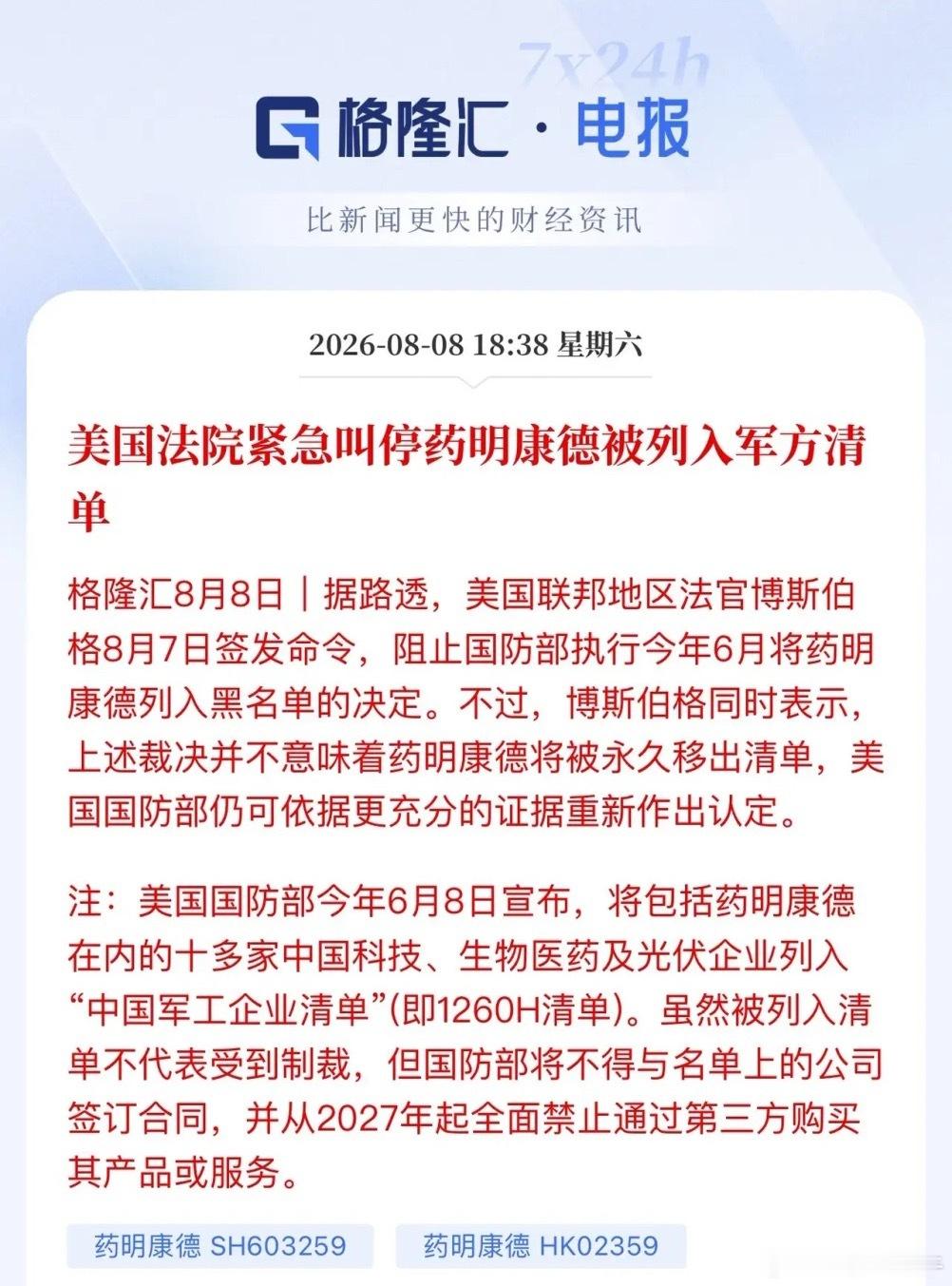 7x24h

格隆汇 · 电报

比新闻更快的财经资讯

2026-08-08 18:38 星期六

美国法院紧急叫停药明康德被列入军方清单

格隆汇8月8日｜据路透，美国联邦地区法官博斯伯格8月7日签发命令，阻止国防部执行今年6月将药明康德列入黑名单的决定。不过，博斯伯格同时表示，上述裁决并不意味着药明康德将被永久移出清单，美国国防部仍可依据更充分的证据重新作出认定。

注：美国国防部今年6月8日宣布，将包括药明康德在内的十多家中国科技、生物医药及光伏企业列入“中国军工企业清单”(即1260H清单)。虽然被列入清单不代表受到制裁，但国防部将不得与名单上的公司签订合同，并从2027年起全面禁止通过第三方购买其产品或服务。

药明康德 SH603259

药明康德 HK02359